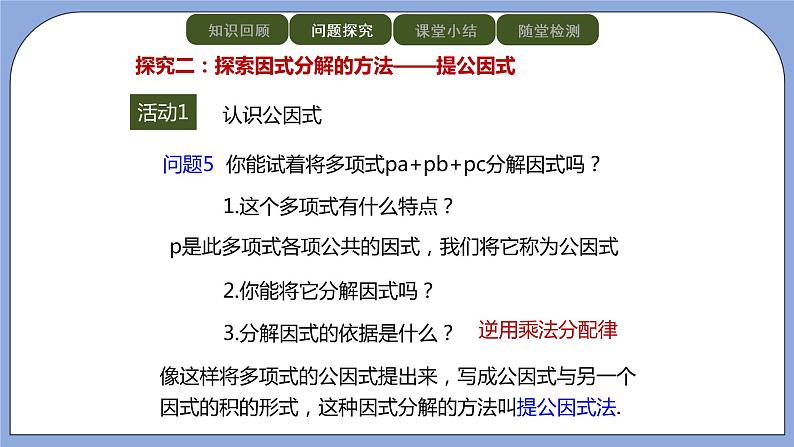 知识回顾 问题探究 课堂小结 随堂检测

探究二：探索因式分解的方法——提公因式

活动1 认识公因式

问题5 你能试着将多项式pa+pb+pc分解因式吗？

1.这个多项式有什么特点？

p是此多项式各项公共的因式，我们将它称为公因式

2.你能将它分解因式吗？

3.分解因式的依据是什么？ 逆用乘法分配律

像这样将多项式的公因式提出来，写成公因式与另一个因式的积的形式，这种因式分解的方法叫提公因式法.